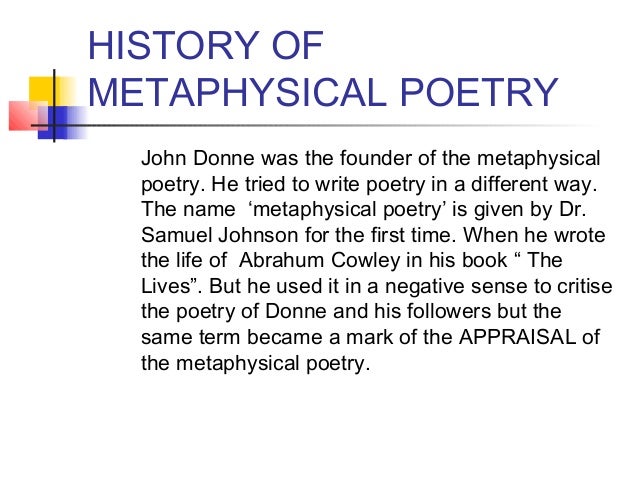 HISTORY OF METAPHYSICAL POETRY

John Donne was the founder of the metaphysical poetry. He tried to write poetry in a different way. The name ‘metaphysical poetry’ is given by Dr. Samuel Johnson for the first time. When he wrote the life of Abrahum Cowley in his book “ The Lives”. But he used it in a negative sense to critise the poetry of Donne and his followers but the same term became a mark of the APPRAISAL of the metaphysical poetry.